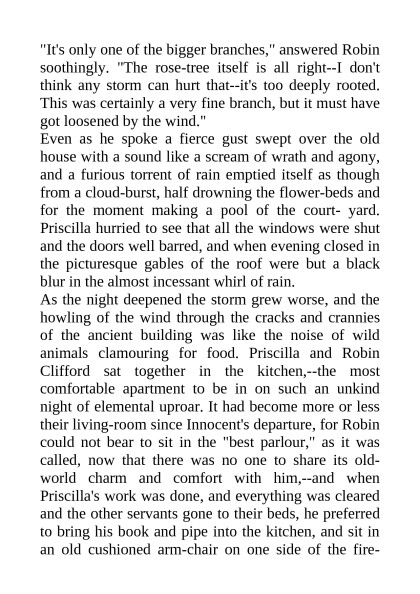 "It's only one of the bigger branches," answered Robin soothingly. "The rose-tree itself is all right--I don't think any storm can hurt that--it's too deeply rooted. This was certainly a very fine branch, but it must have got loosened by the wind."
Even as he spoke a fierce gust swept over the old house with a sound like a scream of wrath and agony, and a furious torrent of rain emptied itself as though from a cloud-burst, half drowning the flower-beds and for the moment making a pool of the court- yard. Priscilla hurried to see that all the windows were shut and the doors well barred, and when evening closed in the picturesque gables of the roof were but a black blur in the almost incessant whirl of rain.
As the night deepened the storm grew worse, and the howling of the wind through the cracks and crannies of the ancient building was like the noise of wild animals clamouring for food. Priscilla and Robin Clifford sat together in the kitchen,--the most comfortable apartment to be in on such an unkind night of elemental uproar. It had become more or less their living-room since Innocent's departure, for Robin could not bear to sit in the "best parlour," as it was called, now that there was no one to share its old-world charm and comfort with him,--and when Priscilla's work was done, and everything was cleared and the other servants gone to their beds, he preferred to bring his book and pipe into the kitchen, and sit in an old cushioned arm-chair on one side of the fire-